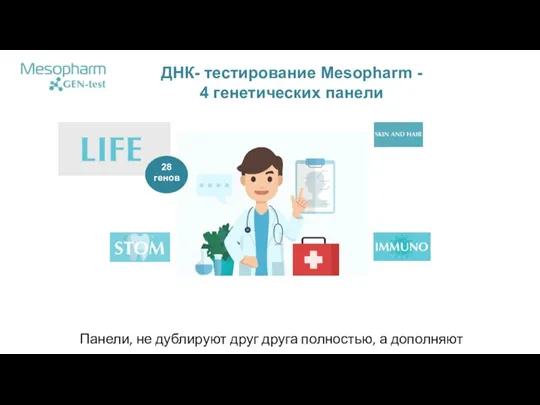 Mesopharm
GEN-test

ДНК- тестирование Mesopharm -
4 генетических панели

LIFE

28
генов

SKIN AND HAIR

STOM

IMMUNO

Панели, не дублируют друг друга полностью, а дополняют